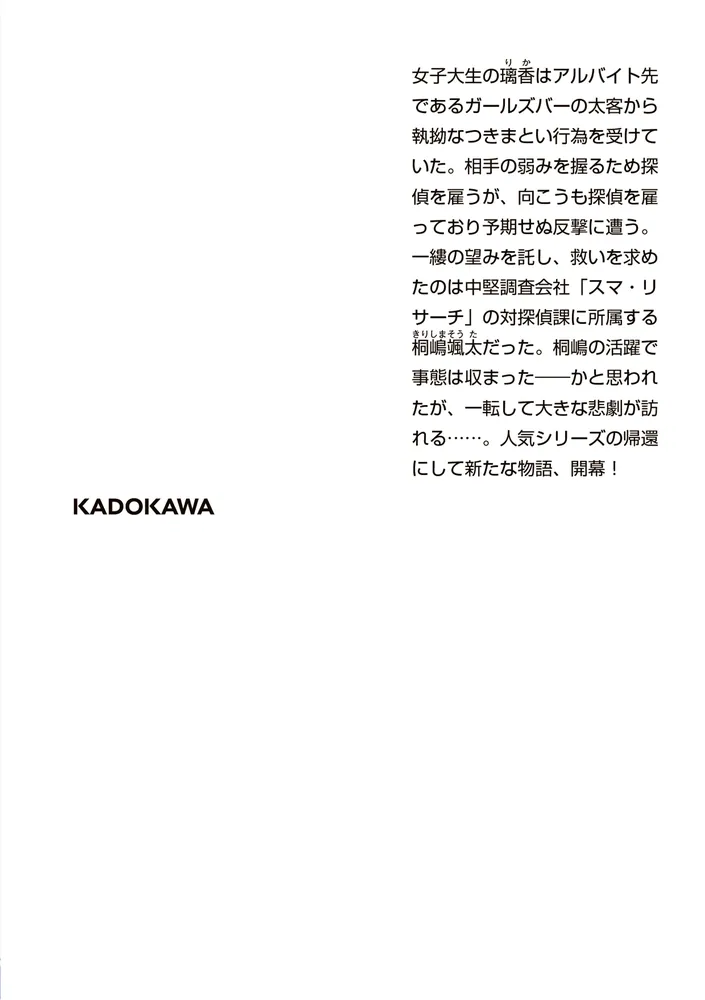 女子大生の璃香（りか）はアルバイト先であるガールズバーの太客から執拗なつきまとい行為を受けていた。相手の弱みを握るため探偵を雇うが、向こうも探偵を雇っており予期せぬ反撃に遭う。一縷の望みを託し、救いを求めたのは中堅調査会社「スマ・リサーチ」の対探偵課に所属する桐嶋颯太（きりしまそうた）だった。桐嶋の活躍で事態は収まった――かと思われたが、一転して大きな悲劇が訪れる……。人気シリーズの帰還にして新たな物語、開幕！

KADOKAWA